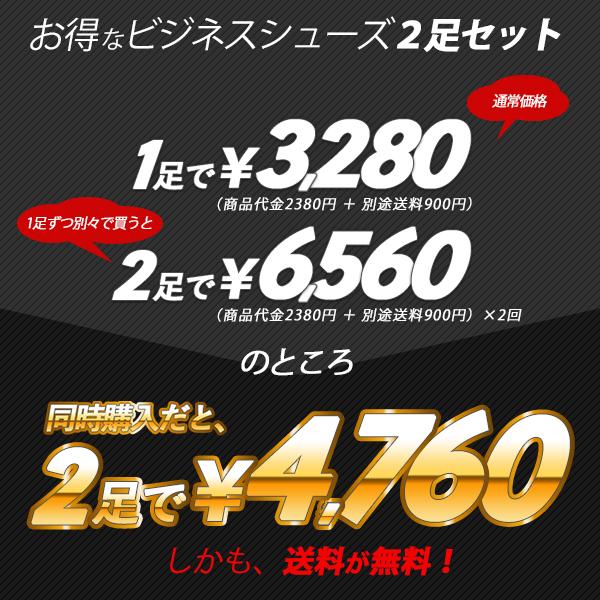 お得なビジネスシューズ2足セット

通常価格

1足で￥3,280
（商品代金2380円 ＋ 別途送料900円）

1足ずつ別々で買うと

2足で￥6,560
（商品代金2380円 ＋ 別途送料900円）×2回

のところ

同時購入だと、

2足で￥4,760

しかも、送料が無料！